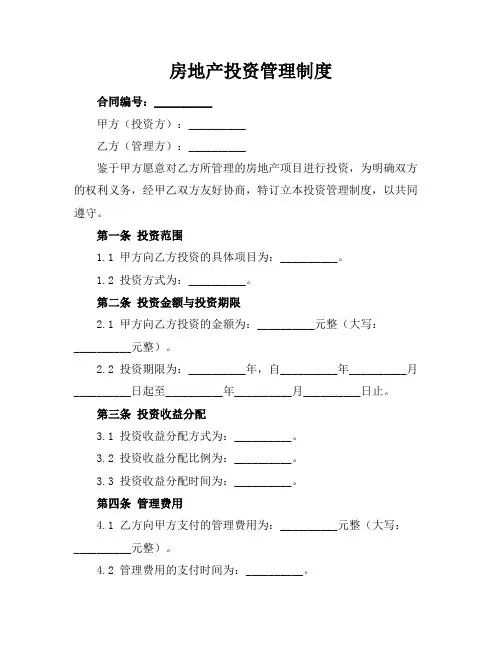 房地产投资管理制度

合同编号：__________

甲方（投资方）：__________

乙方（管理方）：__________

鉴于甲方愿意对乙方所管理的房地产项目进行投资，为明确双方的权利义务，经甲乙双方友好协商，特订立本投资管理制度，以共同遵守。

第一条 投资范围

1.1 甲方向乙方投资的具体项目为：__________。

1.2 投资方式为：__________。

第二条 投资金额与投资期限

2.1 甲方向乙方投资的金额为：__________元整（大写：__________元整）。

2.2 投资期限为：__________年，自__________年__________月__________日起至__________年__________月__________日止。

第三条 投资收益分配

3.1 投资收益分配方式为：__________。

3.2 投资收益分配比例为：__________。

3.3 投资收益分配时间为：__________。

第四条 管理费用

4.1 乙方向甲方支付的管理费用为：__________元整（大写：__________元整）。

4.2 管理费用的支付时间为：__________。